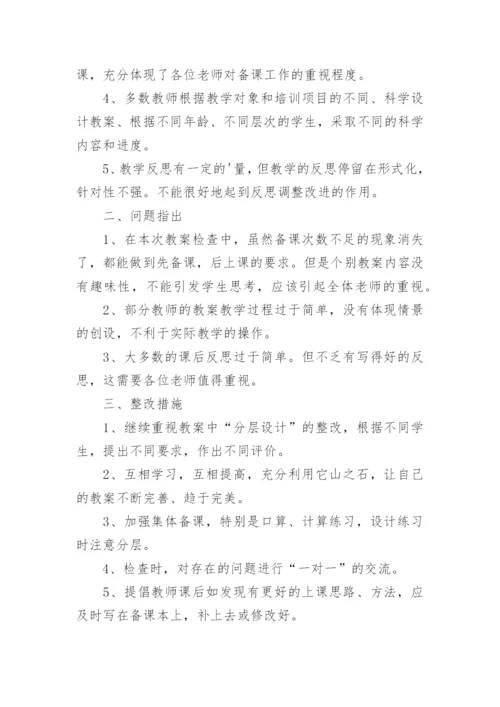 课，充分体现了各位老师对备课工作的重视程度。

4、多数教师根据教学对象和培训项目的不同、科学设计教案、根据不同年龄、不同层次的学生，采取不同的科学内容和进度。

5、教学反思有一定的'量，但教学的反思停留在形式化，针对性不强。不能很好地起到反思调整改进的作用。

二、问题指出

1、在本次教案检查中，虽然备课次数不足的现象消失了，都能做到先备课，后上课的要求。但是个别教案内容没有趣味性，不能引发学生思考，应该引起全体老师的重视。

2、部分教师的教案教学过程过于简单，没有体现情景的创设，不利于实际教学的操作。

3、大多数的课后反思过于简单。但不乏有写得好的反思，这需要各位老师值得重视。

三、整改措施

1、继续重视教案中“分层设计”的整改，根据不同学生，提出不同要求，作出不同评价。

2、互相学习，互相提高，充分利用它山之石，让自己的教案不断完善、趋于完美。

3、加强集体备课，特别是口算、计算练习，设计练习时注意分层。

4、检查时，对存在的问题进行“一对一”的交流。

5、提倡教师课后如发现有更好的上课思路、方法，应及时写在备课本上，补上去或修改好。